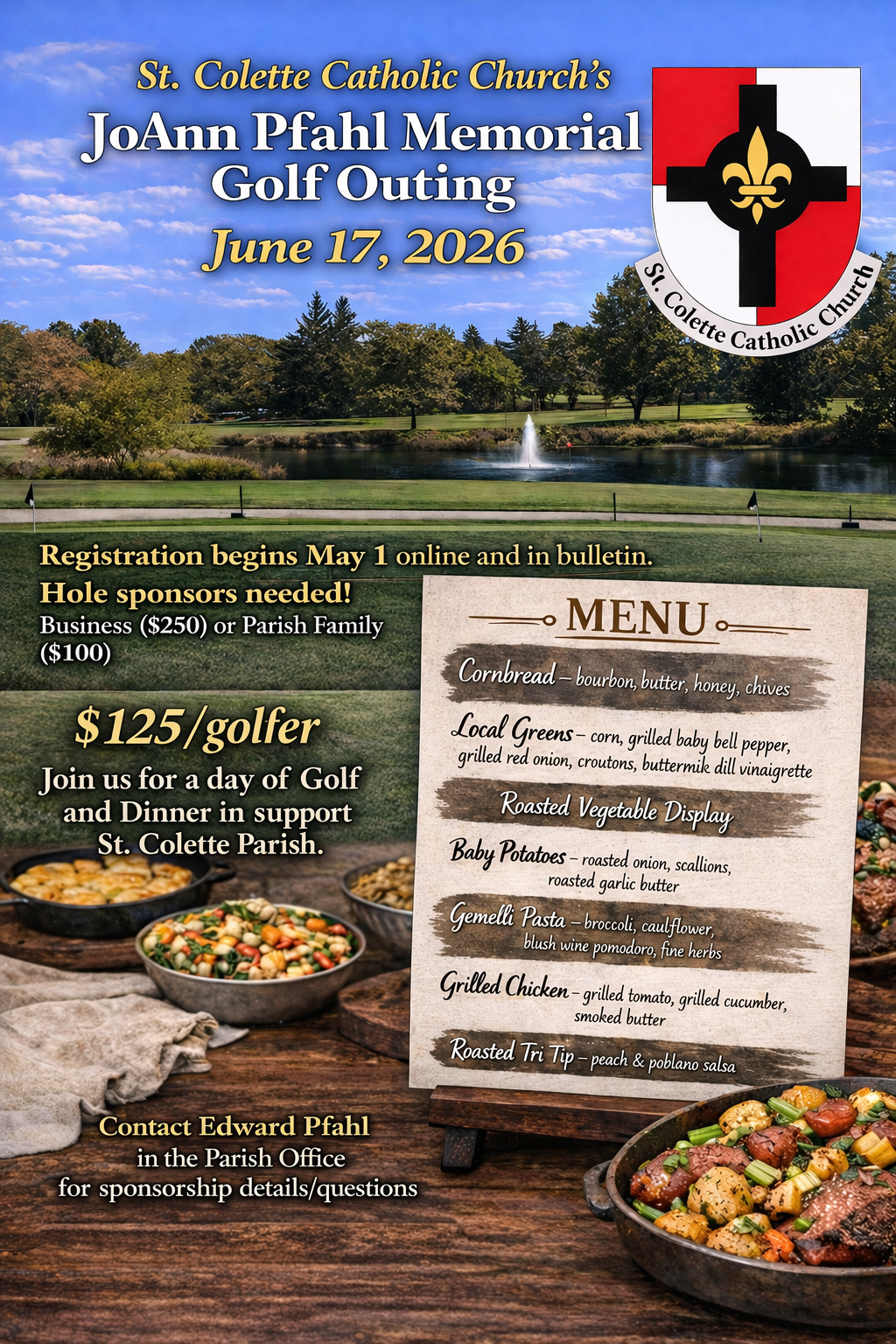 St. Colette Catholic Church's

JoAnn Pfahl Memorial Golf Outing

June 17, 2026

St. Colette Catholic Church

Registration begins May 1 online and in bulletin.

Hole sponsors needed!

Business ($250) or Parish Family ($100)

$125/golfer

Join us for a day of Golf and Dinner in support St. Colette Parish.

Contact Edward Pfahl in the Parish Office for sponsorship details/questions

MENU

Cornbread - bourbon, butter, honey, chives

Local Greens - corn, grilled baby bell pepper, grilled red onion, croutons, buttermik dill vinaigrette

Roasted Vegetable Display

Baby Potatoes - roasted onion, scallions, roasted garlic butter

Gemelli Pasta - broccoli, caulflower, blush wine pomodoro, fine herbs

Grilled Chicken - grilled tomato, grilled cucumber, smoked butter

Roasted Tri Tip - peach & poblano salsa